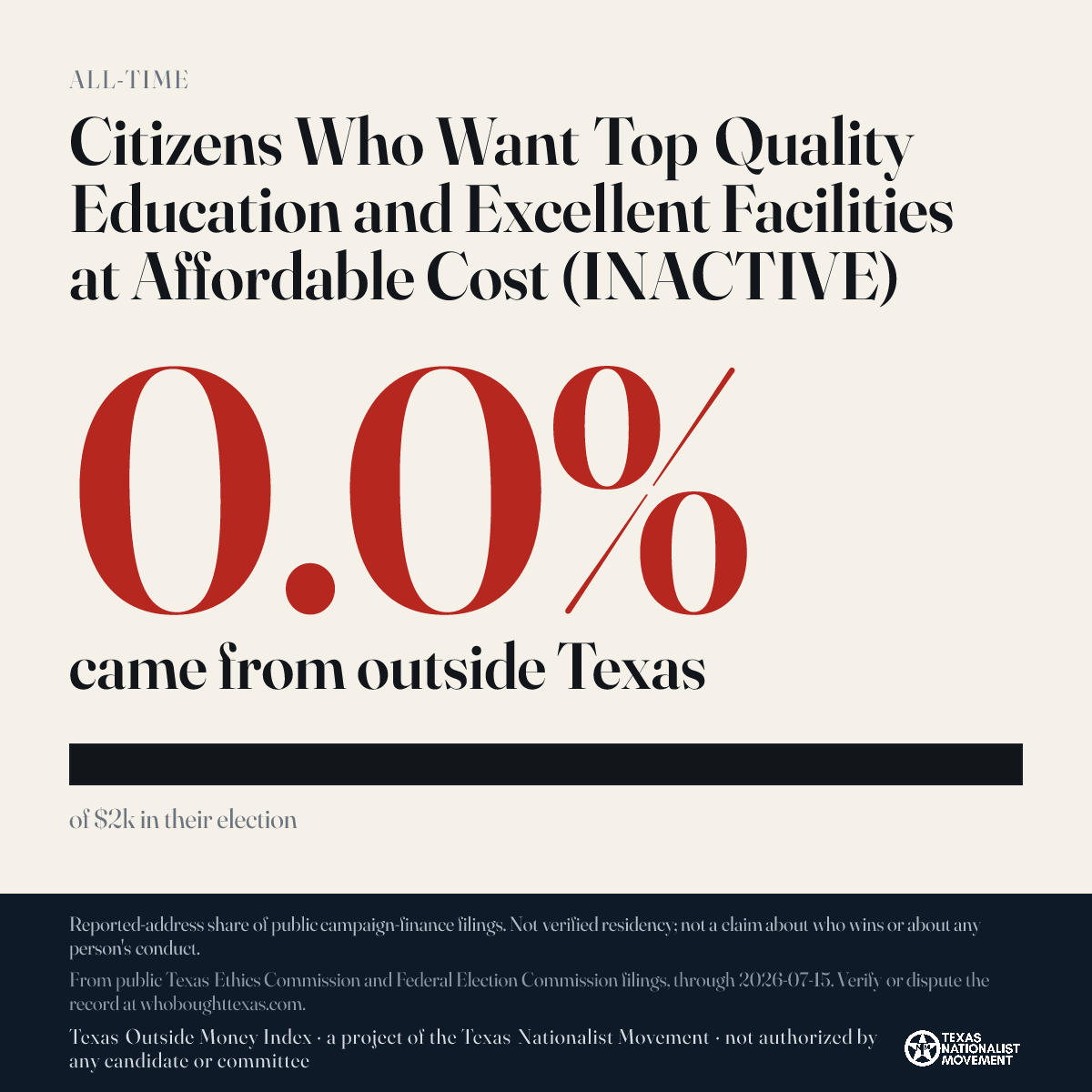 ALL-TIME

Citizens Who Want Top Quality Education and Excellent Facilities at Affordable Cost (INACTIVE)

0.0%

came from outside Texas

of $2k in their election

Reported-address share of public campaign-finance filings. Not verified residency; not a claim about who wins or about any person's conduct.

From public Texas Ethics Commission and Federal Election Commission filings, through 2026-07-15. Verify or dispute the record at whoboughttexas.com.

Texas Outside Money Index · a project of the Texas Nationalist Movement · not authorized by any candidate or committee

TEXAS NATIONALIST MOVEMENT